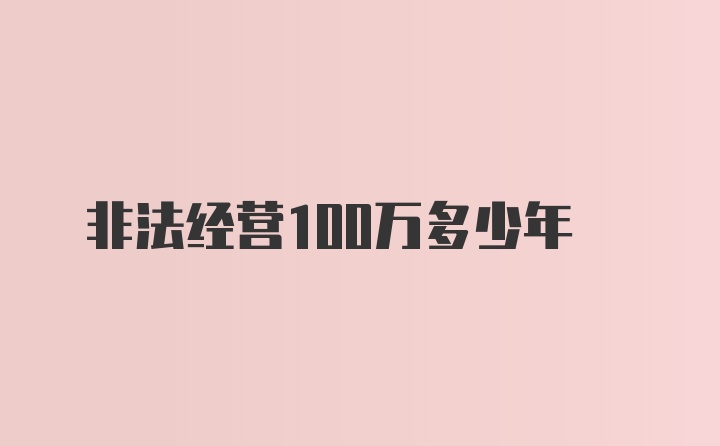 非法经营100万多少年